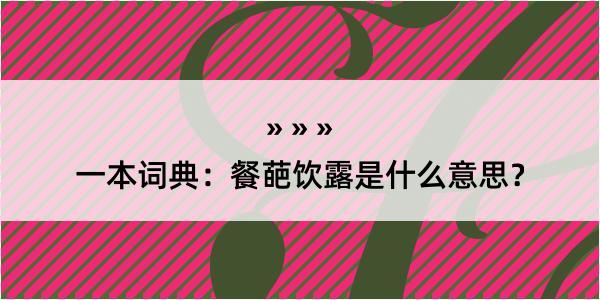 » » »

一本词典：餐葩饮露是什么意思?